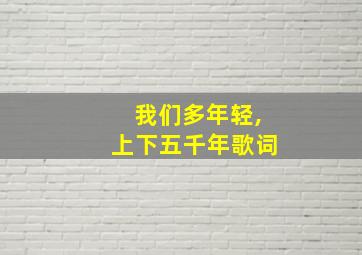 我们多年轻,
上下五千年歌词